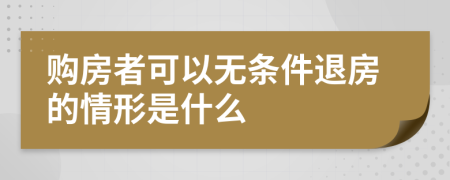 购房者可以无条件退房的情形是什么